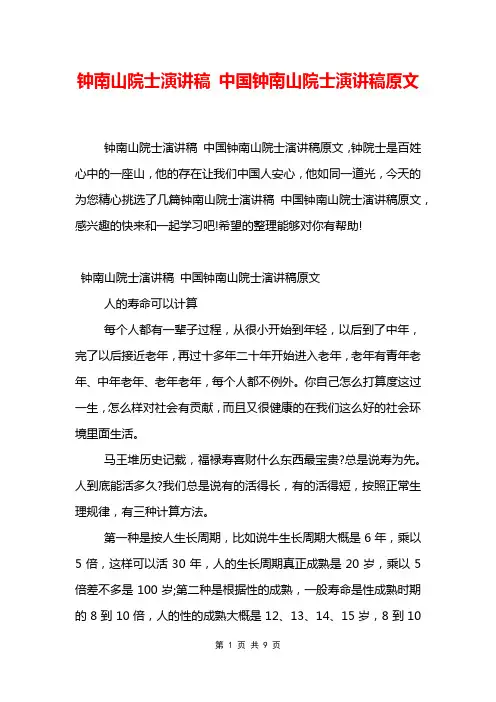 钟南山院士演讲稿 中国钟南山院士演讲稿原文

钟南山院士演讲稿 中国钟南山院士演讲稿原文，钟院士是百姓心中的一座山，他的存在让我们中国人安心，他如同一道光，今天的为您精心挑选了几篇钟南山院士演讲稿 中国钟南山院士演讲稿原文，感兴趣的快来和一起学习吧!希望的整理能够对你有帮助!

钟南山院士演讲稿 中国钟南山院士演讲稿原文

人的寿命可以计算

每个人都有一辈子过程，从很小开始到年轻，以后到了中年，完了以后接近老年，再过十多年二十年开始进入老年，老年有青年老年、中年老年、老年老年，每个人都不例外。你自己怎么打算度这过一生，怎么样对社会有贡献，而且又很健康的在我们这么好的社会环境里面生活。

马王堆历史记载，福禄寿喜财什么东西最宝贵?总是说寿为先。人到底能活多久?我们总是说有的活得长，有的活得短，按照正常生理规律，有三种计算方法。

第一种是按人生长周期，比如说牛生长周期大概是 6 年，乘以 5 倍，这样可以活 30 年，人的生长周期真正成熟是 20 岁，乘以 5 倍差不多是 100 岁;第二种是根据性的成熟，一般寿命是性成熟时期的 8 到 10 倍，人的性的成熟大概是 12、13、14、15 岁，8 到 10

第 1 页 共 9 页